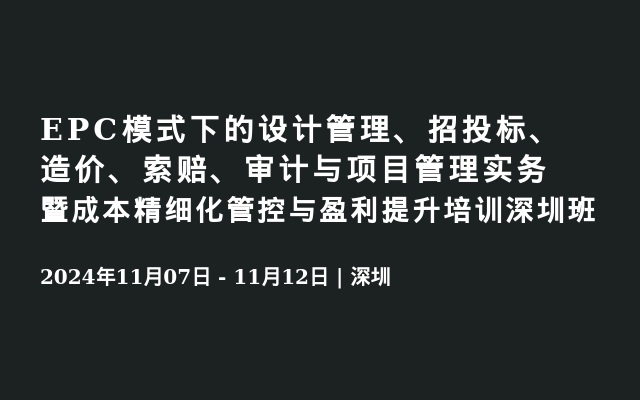 EPC模式下的设计管理、招投标、造价、索赔、审计与项目管理实务暨成本精细化管控与盈利提升培训深圳班

2024年11月07日 - 11月12日 | 深圳